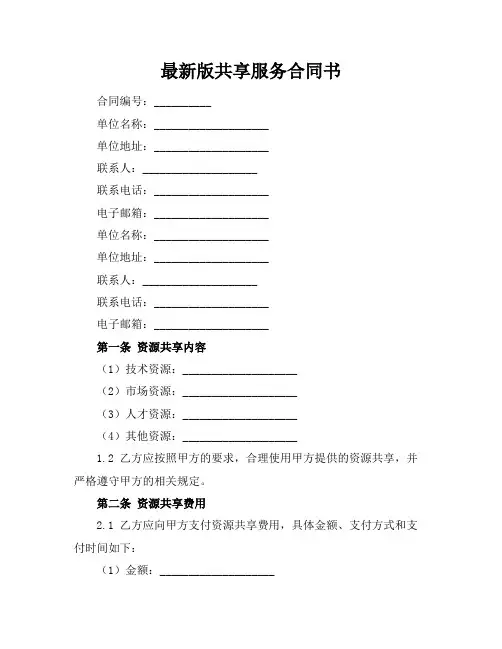 最新版共享服务合同书

合同编号：__________

单位名称：____________________

单位地址：____________________

联系人：____________________

联系电话：____________________

电子邮箱：____________________

单位名称：____________________

单位地址：____________________

联系人：____________________

联系电话：____________________

电子邮箱：____________________

第一条 资源共享内容

（1）技术资源：____________________

（2）市场资源：____________________

（3）人才资源：____________________

（4）其他资源：____________________

1.2 乙方应按照甲方的要求，合理使用甲方提供的资源共享，并严格遵守甲方的相关规定。

第二条 资源共享费用

2.1 乙方应向甲方支付资源共享费用，具体金额、支付方式和支付时间如下：

（1）金额：____________________